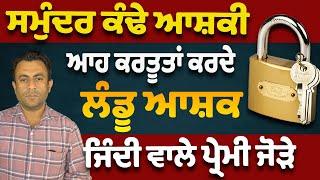 ਸਮੁੰਦਰ ਕੰਢੇ ਆਸ਼ਕੀ

ਆਹ ਕਰਤੂਤਾਂ ਕਰਦੇ

ਲੰਡੂ ਆਸ਼ਕ

ਜਿੰਦੀ ਵਾਲੇ ਪ੍ਰੇਮੀ ਜੋੜੇ